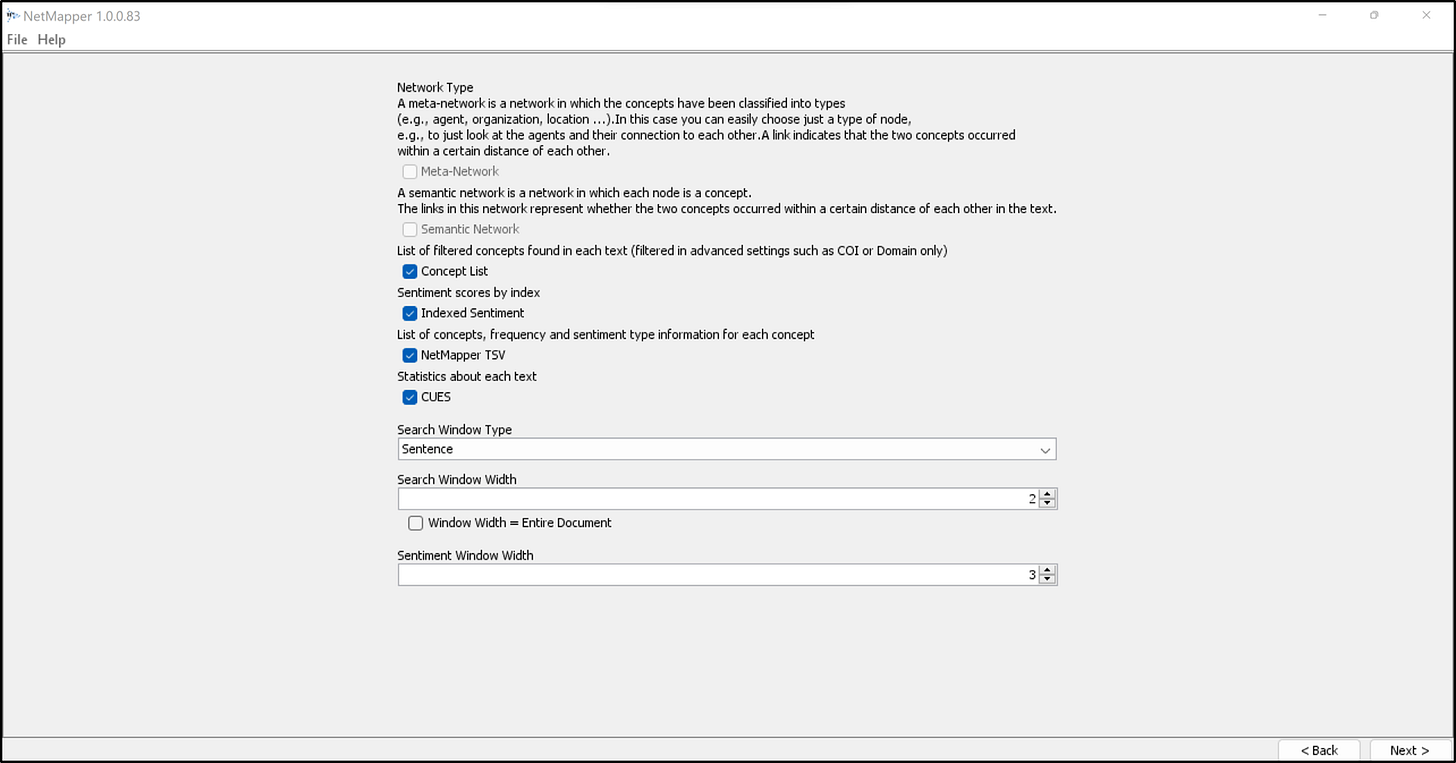 NetMapper 1.0.0.83

File Help

Network Type
A meta-network is a network in which the concepts have been classified into types (e.g., agent, organization, location ...).In this case you can easily choose just a type of node, e.g., to just look at the agents and their connection to each other.A link indicates that the two concepts occurred within a certain distance of each other.

Meta-Network

A semantic network is a network in which each node is a concept.
The links in this network represent whether the two concepts occurred within a certain distance of each other in the text.

Semantic Network

List of filtered concepts found in each text (filtered in advanced settings such as COI or Domain only)

Concept List

Sentiment scores by index

Indexed Sentiment

List of concepts, frequency and sentiment type information for each concept

NetMapper TSV

Statistics about each text

CUES

Search Window Type
Sentence

Search Window Width
2

Window Width = Entire Document

Sentiment Window Width
3

< Back
Next >